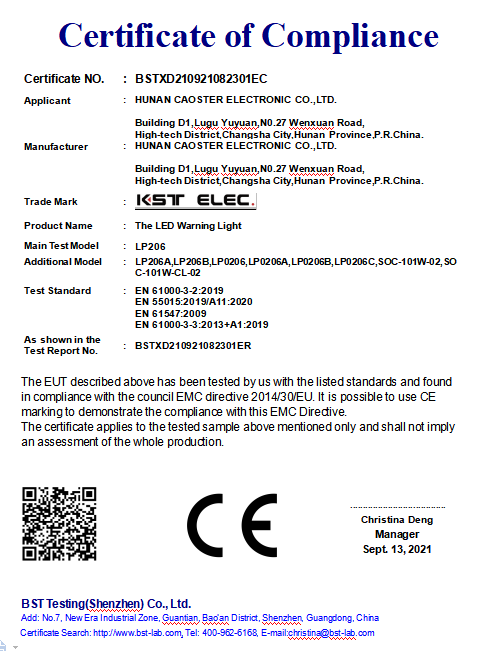 Certificate of Compliance

Certificate NO. : BSTXD210921082301EC

Applicant : HUNAN CAOSTER ELECTRONIC CO.,LTD.

Building D1,Lugu Yuyuan,N0.27 Wenxuan Road, High-tech District,Changsha City,Hunan Province,P.R.China.

Manufacturer : HUNAN CAOSTER ELECTRONIC CO.,LTD.

Building D1,Lugu Yuyuan,N0.27 Wenxuan Road, High-tech District,Changsha City,Hunan Province,P.R.China.

Trade Mark : KST ELEC.

Product Name : The LED Warning Light

Main Test Model : LP206

Additional Model : LP206A,LP206B,LP0206,LP0206A,LP0206B,LP0206C,SOC-101W-02,SOC-101W-CL-02

Test Standard : EN 61000-3-2:2019
EN 55015:2019/A11:2020
EN 61547:2009
EN 61000-3-3:2013+A1:2019

As shown in the Test Report No. : BSTXD210921082301ER

The EUT described above has been tested by us with the listed standards and found in compliance with the council EMC directive 2014/30/EU. It is possible to use CE marking to demonstrate the compliance with this EMC Directive.
The certificate applies to the tested sample above mentioned only and shall not imply an assessment of the whole production.

CE

Christina Deng
Manager
Sept. 13, 2021

BST Testing(Shenzhen) Co., Ltd.
Add: No.7, New Era Industrial Zone, Guantian, Bao'an District, Shenzhen, Guangdong, China
Certificate Search: http://www.bst-lab.com, Tel: 400-962-6168, E-mail:christina@bst-lab.com